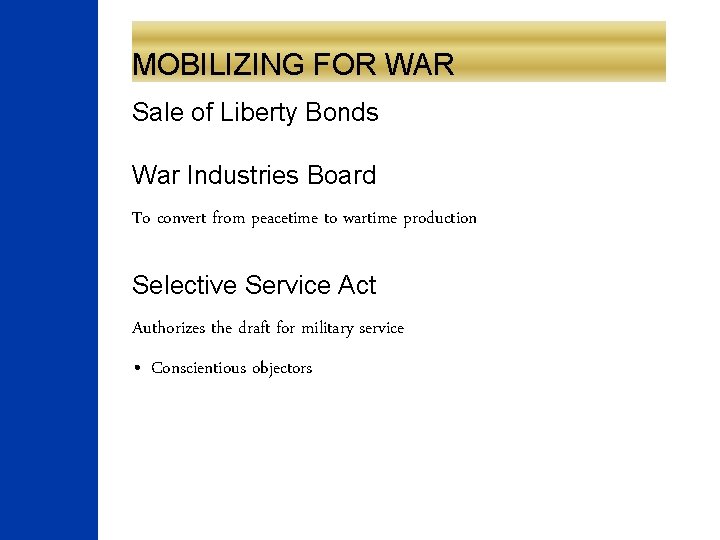 MOBILIZING FOR WAR

Sale of Liberty Bonds

War Industries Board

To convert from peacetime to wartime production

Selective Service Act

Authorizes the draft for military service

• Conscientious objectors